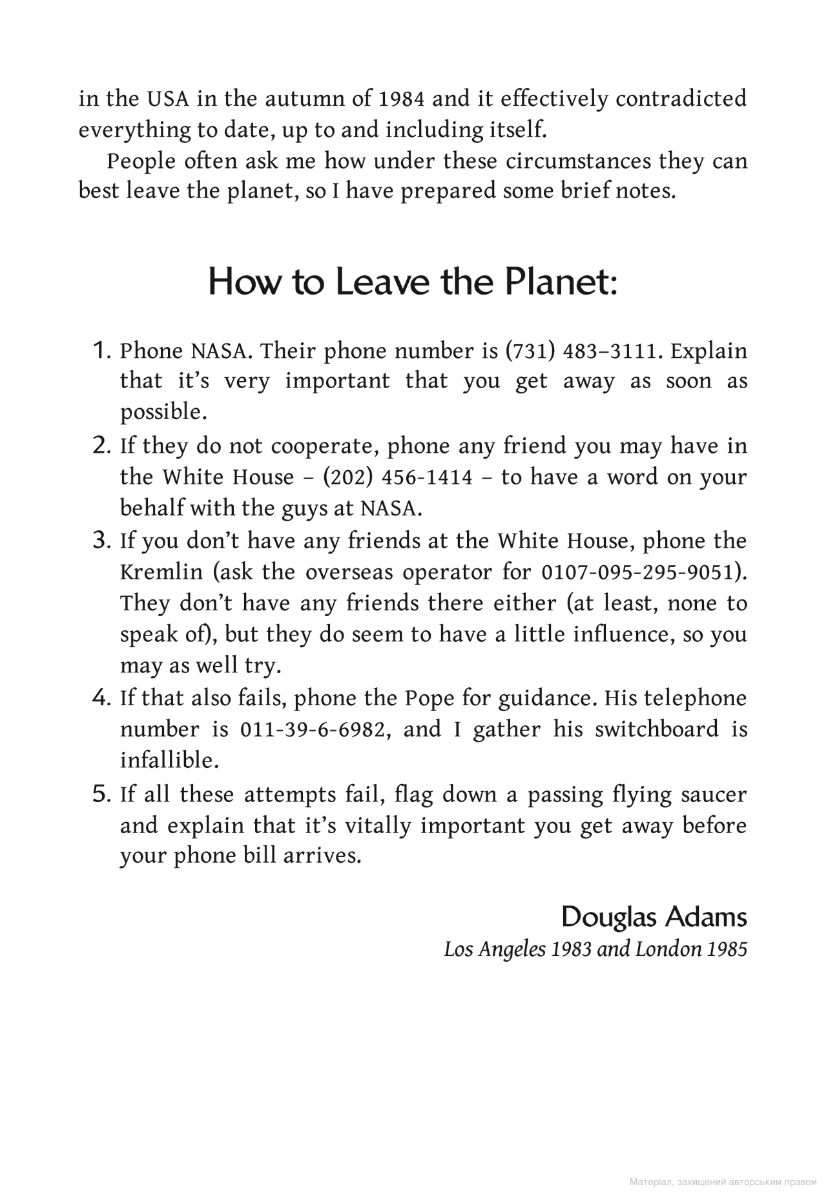 in the USA in the autumn of 1984 and it effectively contradicted everything to date, up to and including itself.

People often ask me how under these circumstances they can best leave the planet, so I have prepared some brief notes.

How to Leave the Planet:

1. Phone NASA. Their phone number is (731) 483–3111. Explain that it's very important that you get away as soon as possible.
2. If they do not cooperate, phone any friend you may have in the White House – (202) 456-1414 – to have a word on your behalf with the guys at NASA.
3. If you don't have any friends at the White House, phone the Kremlin (ask the overseas operator for 0107-095-295-9051). They don't have any friends there either (at least, none to speak of), but they do seem to have a little influence, so you may as well try.
4. If that also fails, phone the Pope for guidance. His telephone number is 011-39-6-6982, and I gather his switchboard is infallible.
5. If all these attempts fail, flag down a passing flying saucer and explain that it's vitally important you get away before your phone bill arrives.

Douglas Adams
Los Angeles 1983 and London 1985

Матеріал, захищений авторським правом